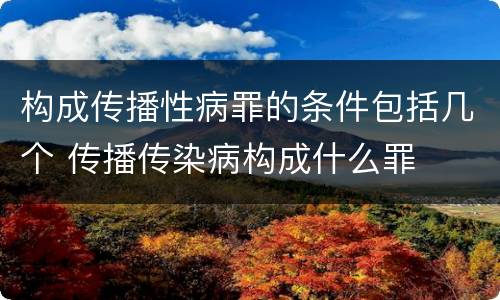 构成传播性病罪的条件包括几个 传播传染病构成什么罪